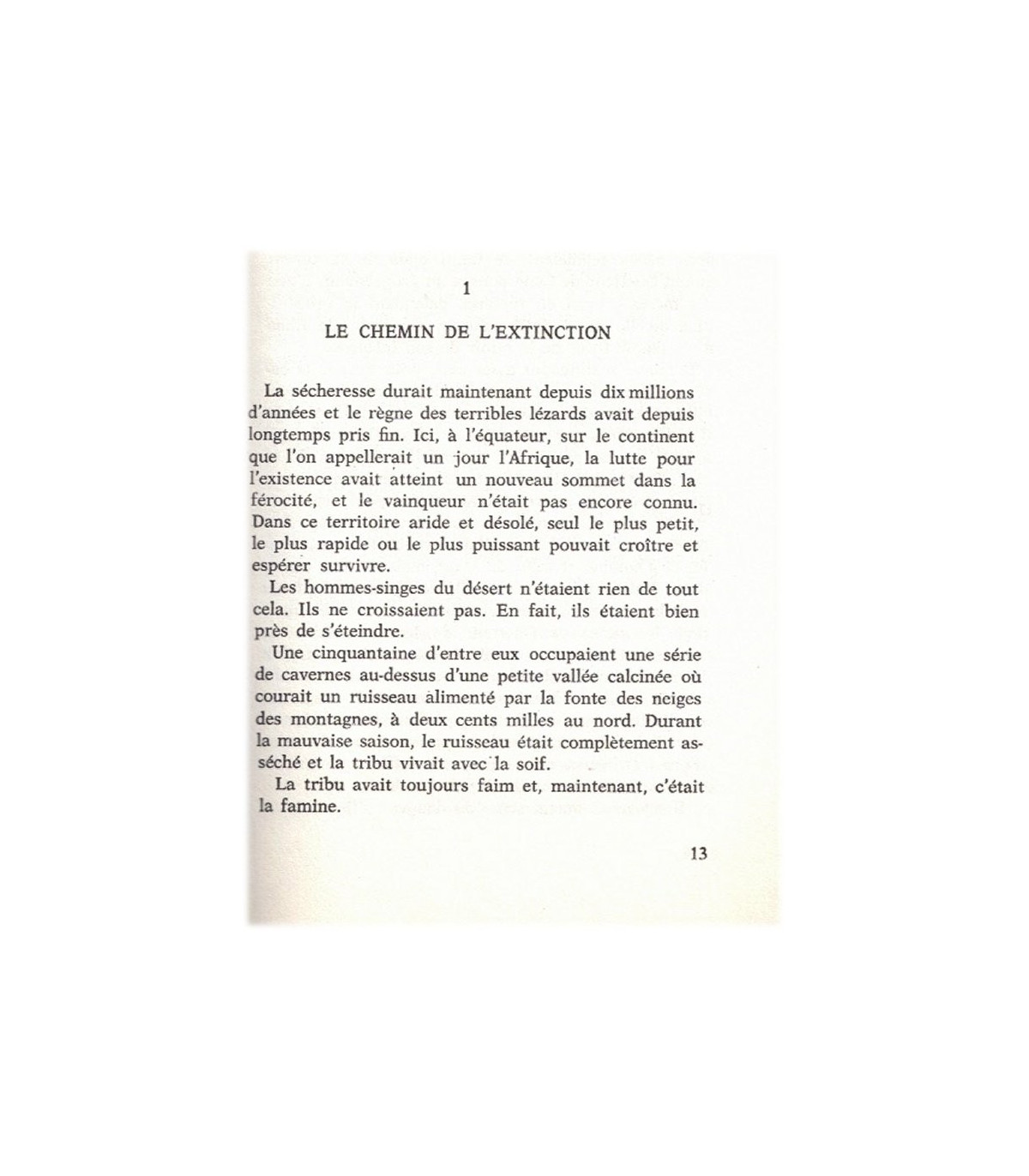 1

LE CHEMIN DE L'EXTINCTION

La sécheresse durait maintenant depuis dix millions d'années et le règne des terribles lézards avait depuis longtemps pris fin. Ici, à l'équateur, sur le continent que l'on appellerait un jour l'Afrique, la lutte pour l'existence avait atteint un nouveau sommet dans la férocité, et le vainqueur n'était pas encore connu. Dans ce territoire aride et désolé, seul le plus petit, le plus rapide ou le plus puissant pouvait croître et espérer survivre.

Les hommes-singes du désert n'étaient rien de tout cela. Ils ne croissaient pas. En fait, ils étaient bien près de s'éteindre.

Une cinquantaine d'entre eux occupaient une série de cavernes au-dessus d'une petite vallée calcinée où courait un ruisseau alimenté par la fonte des neiges des montagnes, à deux cents milles au nord. Durant la mauvaise saison, le ruisseau était complètement asséché et la tribu vivait avec la soif.

La tribu avait toujours faim et, maintenant, c'était la famine.

13